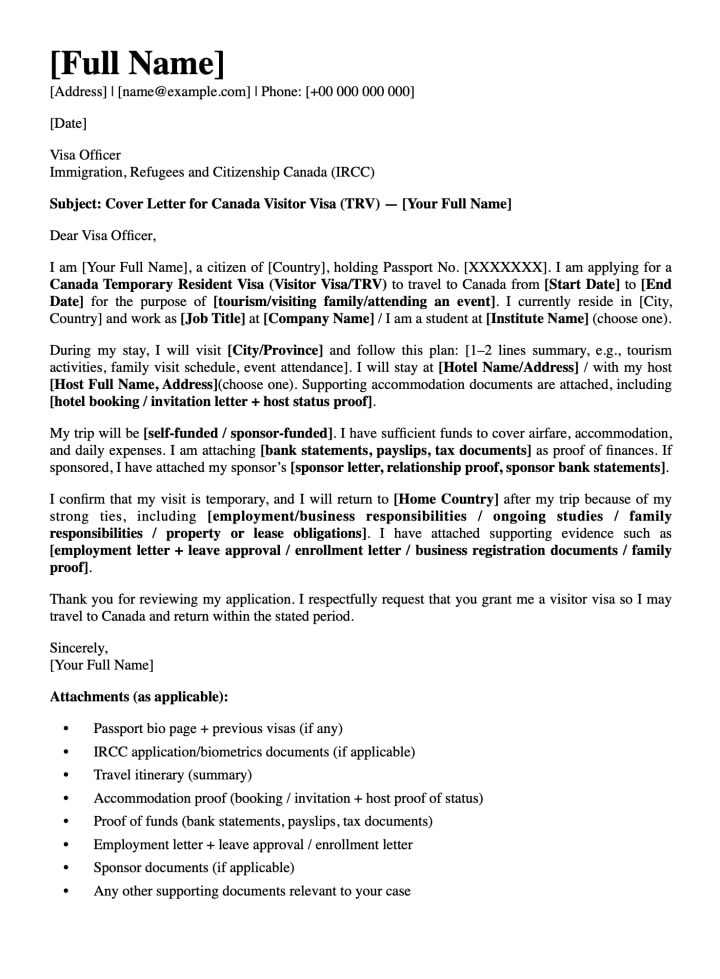 [Full Name]
[Address] | [name@example.com] | Phone: [+00 000 000 000]

[Date]

Visa Officer
Immigration, Refugees and Citizenship Canada (IRCC)

Subject: Cover Letter for Canada Visitor Visa (TRV) — [Your Full Name]

Dear Visa Officer,

I am [Your Full Name], a citizen of [Country], holding Passport No. [XXXXXXX]. I am applying for a Canada Temporary Resident Visa (Visitor Visa/TRV) to travel to Canada from [Start Date] to [End Date] for the purpose of [tourism/visiting family/attending an event]. I currently reside in [City, Country] and work as [Job Title] at [Company Name] / I am a student at [Institute Name] (choose one).

During my stay, I will visit [City/Province] and follow this plan: [1–2 lines summary, e.g., tourism activities, family visit schedule, event attendance]. I will stay at [Hotel Name/Address] / with my host [Host Full Name, Address](choose one). Supporting accommodation documents are attached, including [hotel booking / invitation letter + host status proof].

My trip will be [self-funded / sponsor-funded]. I have sufficient funds to cover airfare, accommodation, and daily expenses. I am attaching [bank statements, payslips, tax documents] as proof of finances. If sponsored, I have attached my sponsor's [sponsor letter, relationship proof, sponsor bank statements].

I confirm that my visit is temporary, and I will return to [Home Country] after my trip because of my strong ties, including [employment/business responsibilities / ongoing studies / family responsibilities / property or lease obligations]. I have attached supporting evidence such as [employment letter + leave approval / enrollment letter / business registration documents / family proof].

Thank you for reviewing my application. I respectfully request that you grant me a visitor visa so I may travel to Canada and return within the stated period.

Sincerely,
[Your Full Name]

Attachments (as applicable):

• Passport bio page + previous visas (if any)
• IRCC application/biometrics documents (if applicable)
• Travel itinerary (summary)
• Accommodation proof (booking / invitation + host proof of status)
• Proof of funds (bank statements, payslips, tax documents)
• Employment letter + leave approval / enrollment letter
• Sponsor documents (if applicable)
• Any other supporting documents relevant to your case